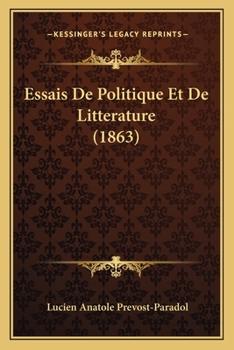 —KESSINGER'S LEGACY REPRINTS—

Essais De Politique Et De Litterature (1863)

Lucien Anatole Prevost-Paradol